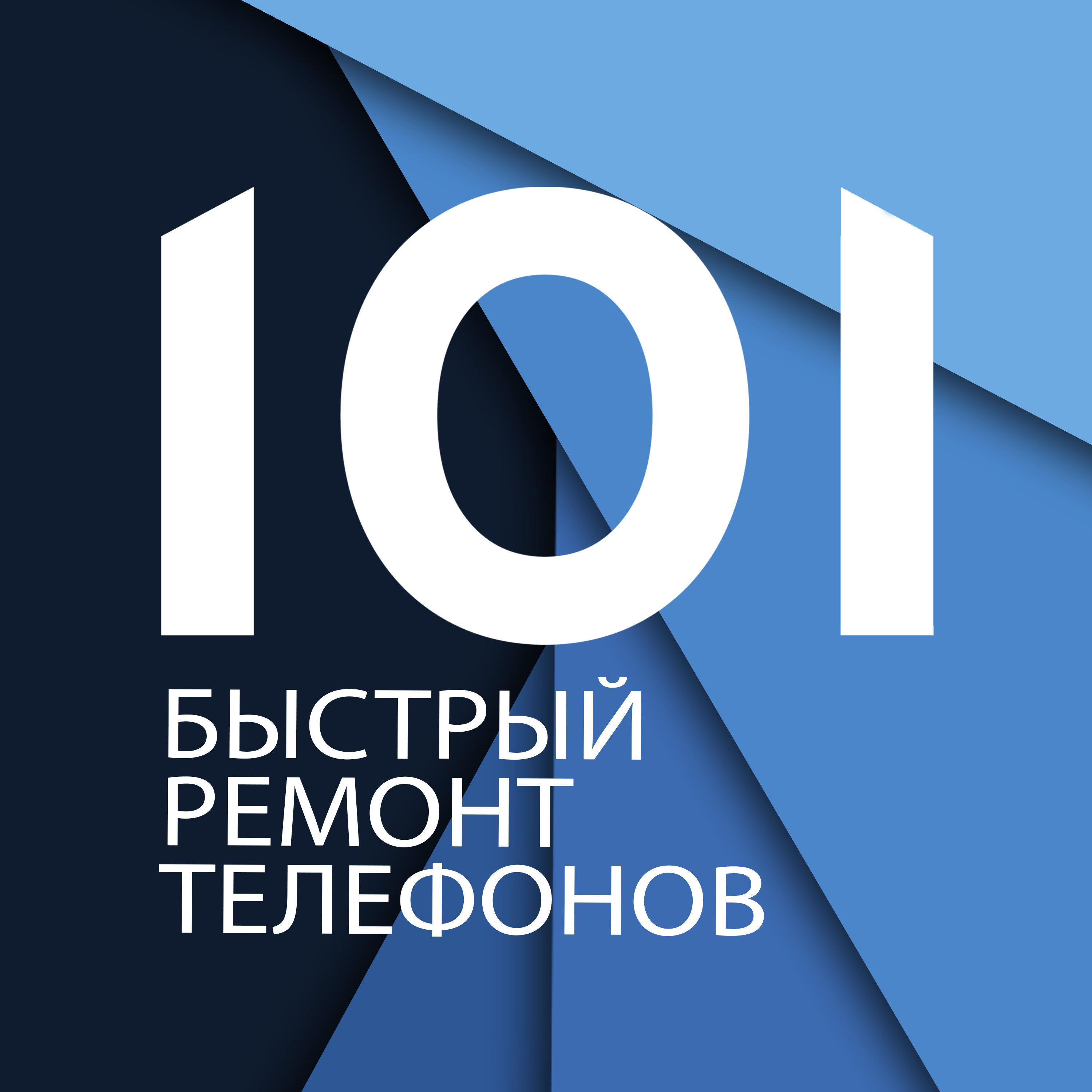 101
БЫСТРЫЙ
РЕМОНТ
ТЕЛЕФОНОВ